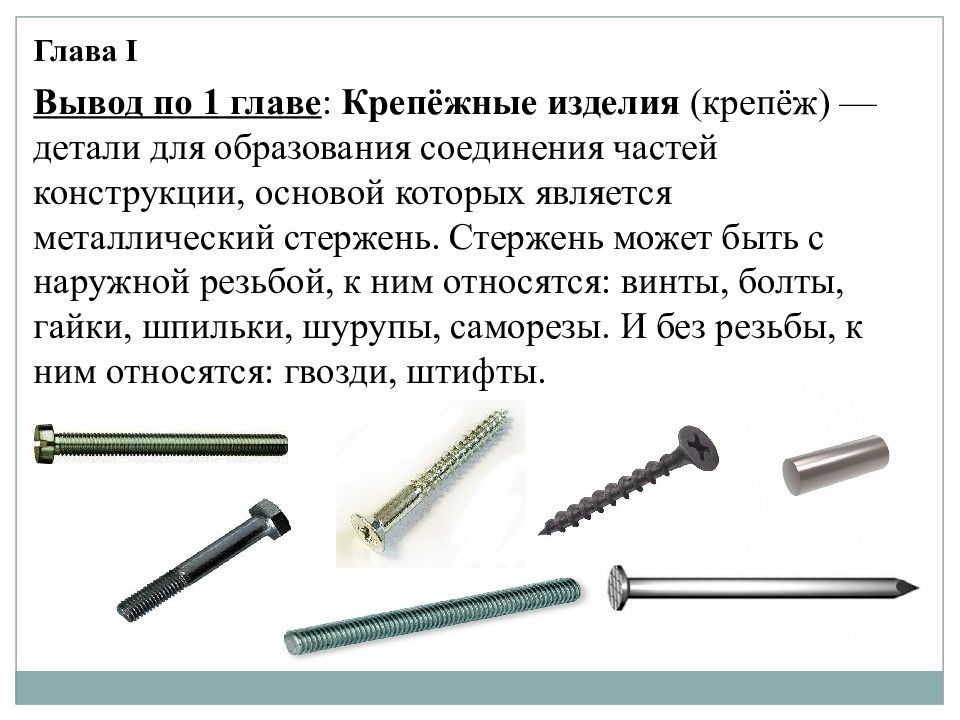 Глава I

Вывод по 1 главе: Крепёжные изделия (крепёж) — детали для образования соединения частей конструкции, основой которых является металлический стержень. Стержень может быть с наружной резьбой, к ним относятся: винты, болты, гайки, шпильки, шурупы, саморезы. И без резьбы, к ним относятся: гвозди, штифты.